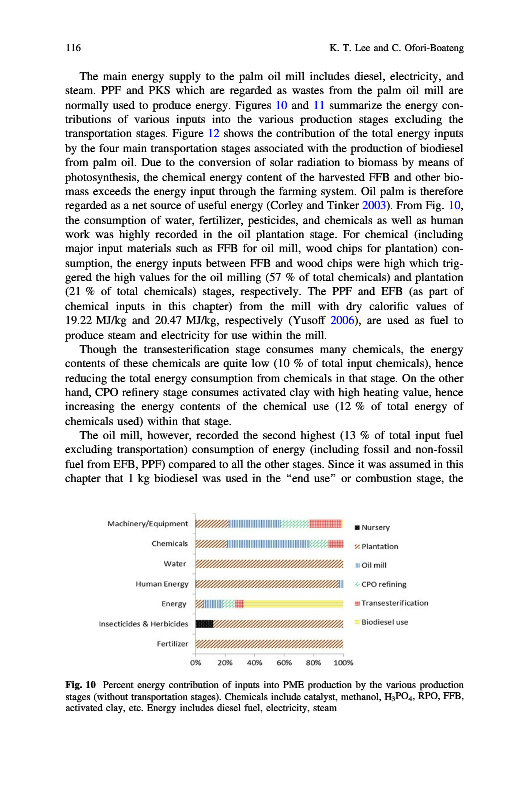 116 K. T. Lee and C. Ofori-Boateng

The main energy supply to the palm oil mill includes diesel, electricity, and steam. PPF and PKS which are regarded as wastes from the palm oil mill are normally used to produce energy. Figures 10 and 11 summarize the energy contributions of various inputs into the various production stages excluding the transportation stages. Figure 12 shows the contribution of the total energy inputs by the four main transportation stages associated with the production of biodiesel from palm oil. Due to the conversion of solar radiation to biomass by means of photosynthesis, the chemical energy content of the harvested FFB and other biomass exceeds the energy input through the farming system. Oil palm is therefore regarded as a net source of useful energy (Corley and Tinker 2003). From Fig. 10, the consumption of water, fertilizer, pesticides, and chemicals as well as human work was highly recorded in the oil plantation stage. For chemical (including major input materials such as FFB for oil mill, wood chips for plantation) consumption, the energy inputs between FFB and wood chips were high which triggered the high values for the oil milling (57 % of total chemicals) and plantation (21 % of total chemicals) stages, respectively. The PPF and EFB (as part of chemical inputs in this chapter) from the mill with dry calorific values of 19.22 MJ/kg and 20.47 MJ/kg, respectively (Yusoff 2006), are used as fuel to produce steam and electricity for use within the mill.

Though the transesterification stage consumes many chemicals, the energy contents of these chemicals are quite low (10 % of total input chemicals), hence reducing the total energy consumption from chemicals in that stage. On the other hand, CPO refinery stage consumes activated clay with high heating value, hence increasing the energy contents of the chemical use (12 % of total energy of chemicals used) within that stage.

The oil mill, however, recorded the second highest (13 % of total input fuel excluding transportation) consumption of energy (including fossil and non-fossil fuel from EFB, PPF) compared to all the other stages. Since it was assumed in this chapter that 1 kg biodiesel was used in the "end use" or combustion stage, the

Machinery/Equipment
Chemicals
Water
Human Energy
Energy
Insecticides & Herbicides
Fertilizer
0% 20% 40% 60% 80% 100%

Nursery
Plantation
Oil mill
CPO refining
Transesterification
Biodiesel use

Fig. 10 Percent energy contribution of inputs into PME production by the various production stages (without transportation stages). Chemicals include catalyst, methanol, $H_3PO_4$, RPO, FFB, activated clay, etc. Energy includes diesel fuel, electricity, steam